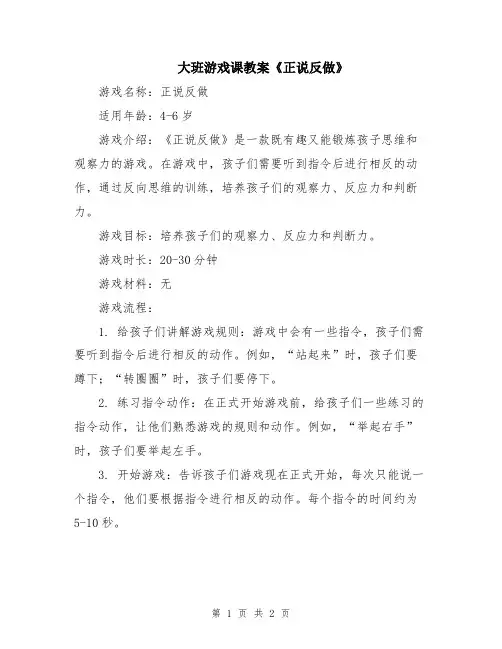 大班游戏课教案《正说反做》

游戏名称：正说反做

适用年龄：4-6 岁

游戏介绍：《正说反做》是一款既有趣又能锻炼孩子思维和观察力的游戏。在游戏中，孩子们需要听到指令后进行相反的动作，通过反向思维的训练，培养孩子们的观察力、反应力和判断力。

游戏目标：培养孩子们的观察力、反应力和判断力。

游戏时长：20-30 分钟

游戏材料：无

游戏流程：

1. 给孩子们讲解游戏规则：游戏中会有一些指令，孩子们需要听到指令后进行相反的动作。例如，“站起来”时，孩子们要蹲下；“转圈圈”时，孩子们要停下。

2. 练习指令动作：在正式开始游戏前，给孩子们一些练习的指令动作，让他们熟悉游戏的规则和动作。例如，“举起右手”时，孩子们要举起左手。

3. 开始游戏：告诉孩子们游戏现在正式开始，每次只能说一个指令，他们要根据指令进行相反的动作。每个指令的时间约为 5-10 秒。

第 1 页 共 2 页